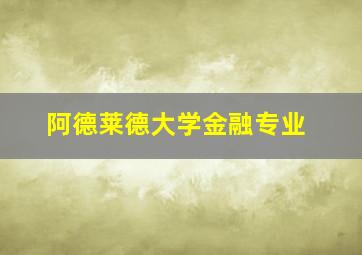 阿德莱德大学金融专业